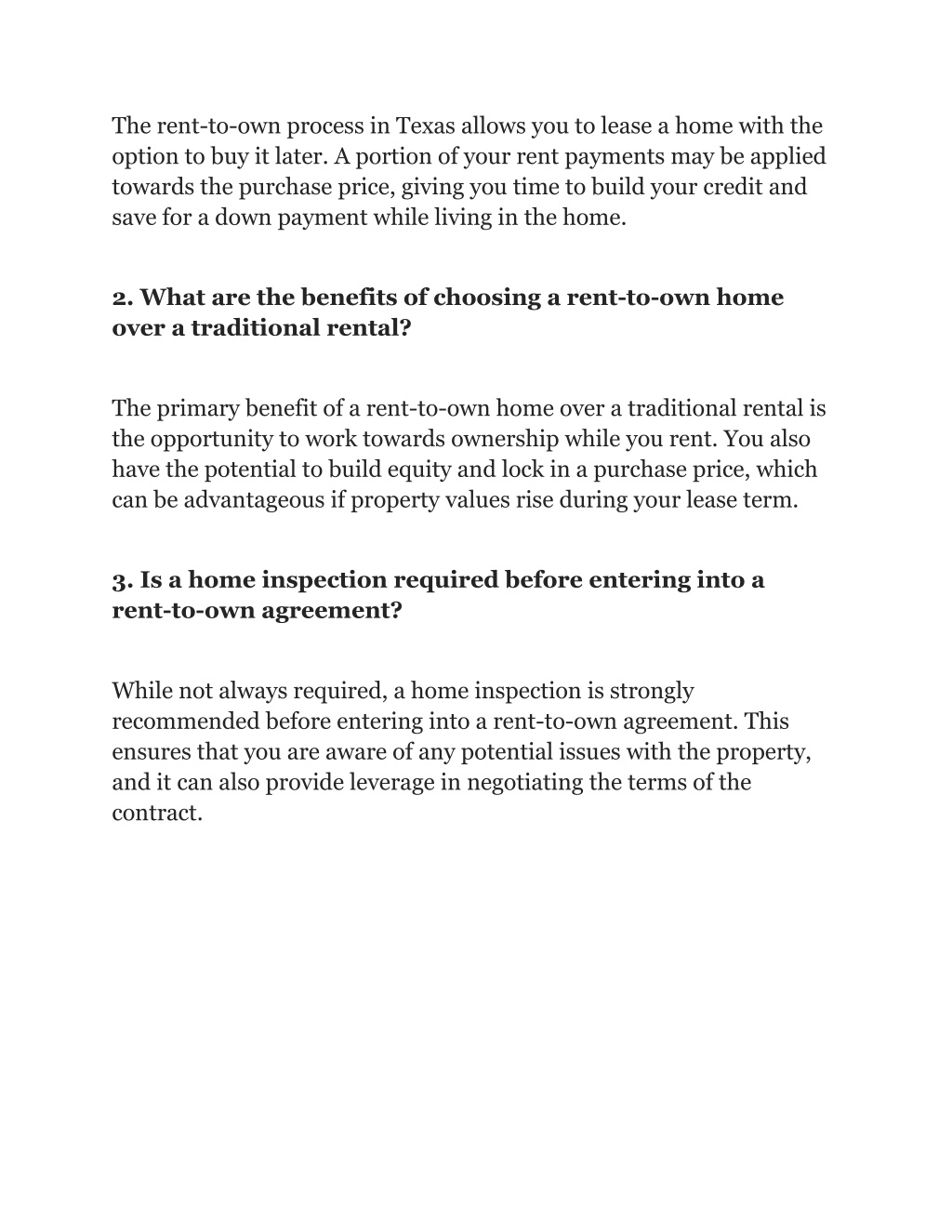 The rent-to-own process in Texas allows you to lease a home with the option to buy it later. A portion of your rent payments may be applied towards the purchase price, giving you time to build your credit and save for a down payment while living in the home.

2. What are the benefits of choosing a rent-to-own home over a traditional rental?

The primary benefit of a rent-to-own home over a traditional rental is the opportunity to work towards ownership while you rent. You also have the potential to build equity and lock in a purchase price, which can be advantageous if property values rise during your lease term.

3. Is a home inspection required before entering into a rent-to-own agreement?

While not always required, a home inspection is strongly recommended before entering into a rent-to-own agreement. This ensures that you are aware of any potential issues with the property, and it can also provide leverage in negotiating the terms of the contract.